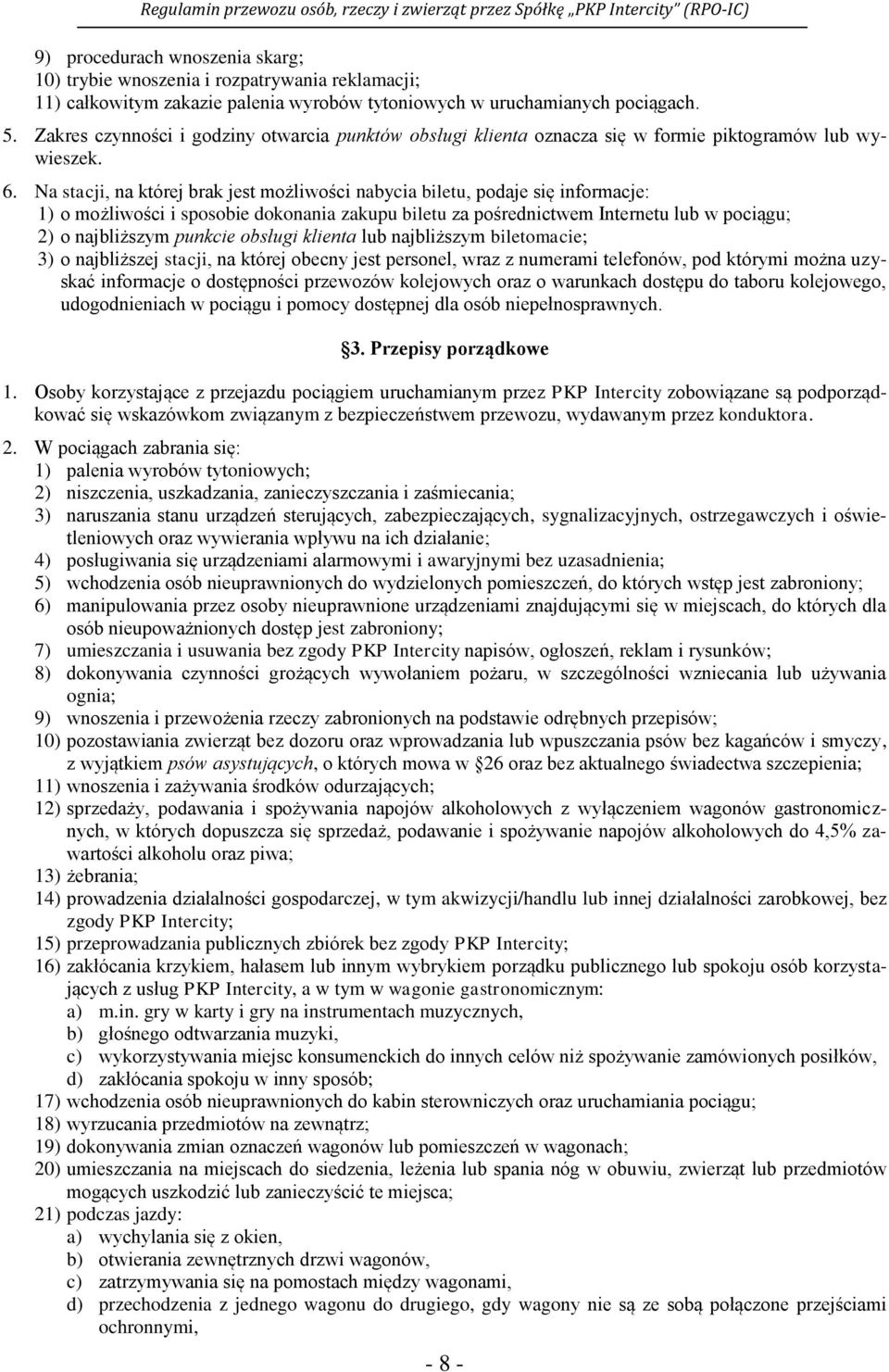 Regulamin przewozu osób, rzeczy i zwierząt przez Spółkę „PKP Intercity" (RPO-IC)

9) procedurach wnoszenia skarg;
10) trybie wnoszenia i rozpatrywania reklamacji;
11) całkowitym zakazie palenia wyrobów tytoniowych w uruchamianych pociągach.

5. Zakres czynności i godziny otwarcia punktów obsługi klienta oznacza się w formie piktogramów lub wywieszek.

6. Na stacji, na której brak jest możliwości nabycia biletu, podaje się informacje:
1) o możliwości i sposobie dokonania zakupu biletu za pośrednictwem Internetu lub w pociągu;
2) o najbliższym punkcie obsługi klienta lub najbliższym biletomacie;
3) o najbliższej stacji, na której obecny jest personel, wraz z numerami telefonów, pod którymi można uzyskać informacje o dostępności przewozów kolejowych oraz o warunkach dostępu do taboru kolejowego, udogodnieniach w pociągu i pomocy dostępnej dla osób niepełnosprawnych.

§3. Przepisy porządkowe

1. Osoby korzystające z przejazdu pociągiem uruchamianym przez PKP Intercity zobowiązane są podporządkować się wskazówkom związanym z bezpieczeństwem przewozu, wydawanym przez konduktora.

2. W pociągach zabrania się:
1) palenia wyrobów tytoniowych;
2) niszczenia, uszkadzania, zanieczyszczania i zaśmiecania;
3) naruszania stanu urządzeń sterujących, zabezpieczających, sygnalizacyjnych, ostrzegawczych i oświetleniowych oraz wywierania wpływu na ich działanie;
4) posługiwania się urządzeniami alarmowymi i awaryjnymi bez uzasadnienia;
5) wchodzenia osób nieuprawnionych do wydzielonych pomieszczeń, do których wstęp jest zabroniony;
6) manipulowania przez osoby nieuprawnione urządzeniami znajdującymi się w miejscach, do których dla osób nieupoważnionych dostęp jest zabroniony;
7) umieszczania i usuwania bez zgody PKP Intercity napisów, ogłoszeń, reklam i rysunków;
8) dokonywania czynności grożących wywołaniem pożaru, w szczególności wzniecania lub używania ognia;
9) wnoszenia i przewożenia rzeczy zabronionych na podstawie odrębnych przepisów;
10) pozostawiania zwierząt bez dozoru oraz wprowadzania lub wpuszczania psów bez kagańców i smyczy, z wyjątkiem psów asystujących, o których mowa w §26 oraz bez aktualnego świadectwa szczepienia;
11) wnoszenia i zażywania środków odurzających;
12) sprzedaży, podawania i spożywania napojów alkoholowych z wyłączeniem wagonów gastronomicznych, w których dopuszcza się sprzedaż, podawanie i spożywanie napojów alkoholowych do 4,5% zawartości alkoholu oraz piwa;
13) żebrania;
14) prowadzenia działalności gospodarczej, w tym akwizycji/handlu lub innej działalności zarobkowej, bez zgody PKP Intercity;
15) przeprowadzania publicznych zbiórek bez zgody PKP Intercity;
16) zakłócania krzykiem, hałasem lub innym wybrykiem porządku publicznego lub spokoju osób korzystających z usług PKP Intercity, a w tym w wagonie gastronomicznym:
a) m.in. gry w karty i gry na instrumentach muzycznych,
b) głośnego odtwarzania muzyki,
c) wykorzystywania miejsc konsumenckich do innych celów niż spożywanie zamówionych posiłków,
d) zakłócania spokoju w inny sposób;
17) wchodzenia osób nieuprawnionych do kabin sterowniczych oraz uruchamiania pociągu;
18) wyrzucania przedmiotów na zewnątrz;
19) dokonywania zmian oznaczeń wagonów lub pomieszczeń w wagonach;
20) umieszczania na miejscach do siedzenia, leżenia lub spania nóg w obuwiu, zwierząt lub przedmiotów mogących uszkodzić lub zanieczyścić te miejsca;
21) podczas jazdy:
a) wychylania się z okien,
b) otwierania zewnętrznych drzwi wagonów,
c) zatrzymywania się na pomostach między wagonami,
d) przechodzenia z jednego wagonu do drugiego, gdy wagony nie są ze sobą połączone przejściami ochronnymi,

- 8 -